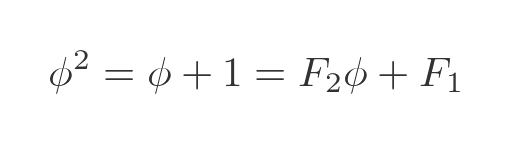 $\phi^2 = \phi + 1 = F_2\phi + F_1$